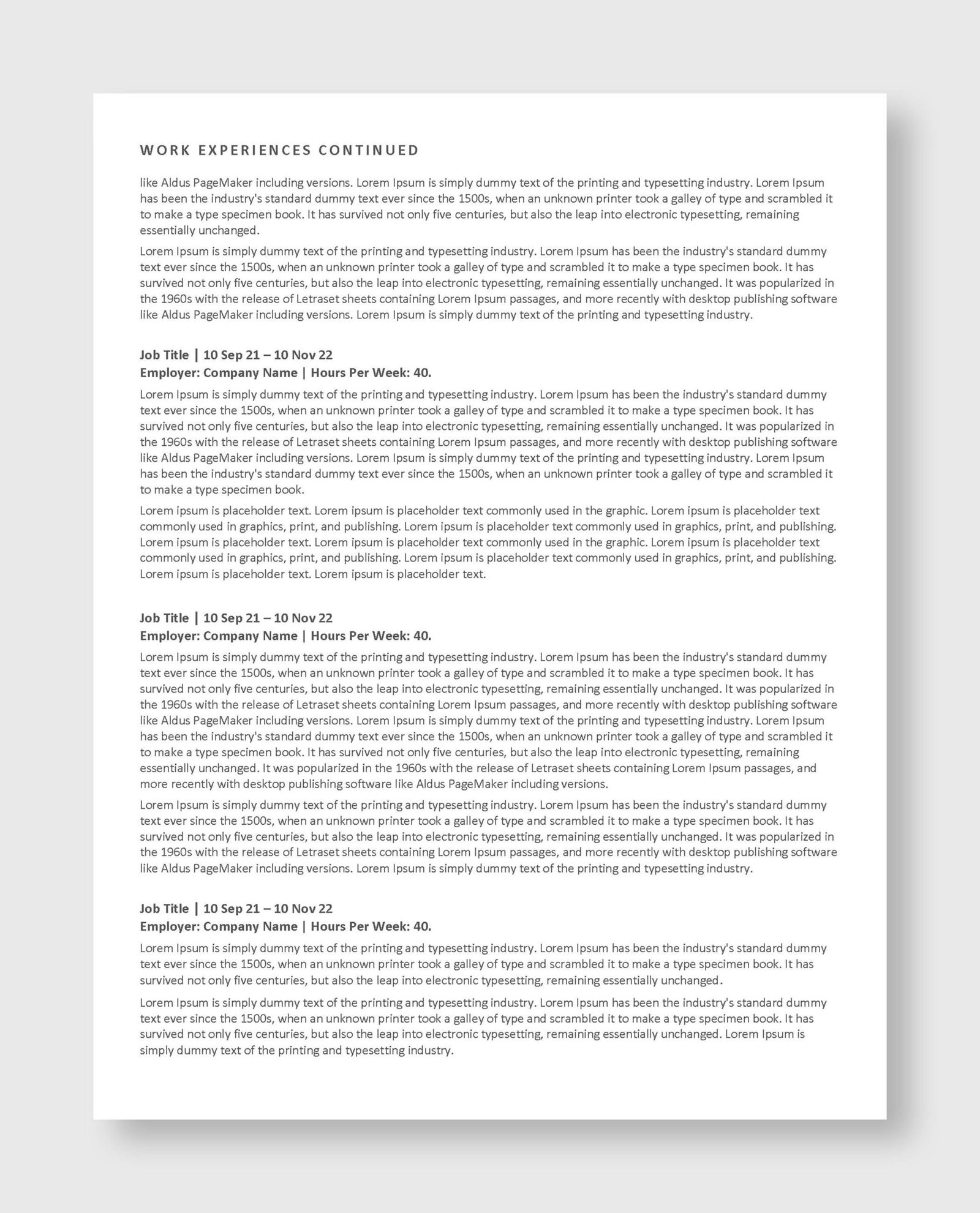 WORK EXPERIENCES CONTINUED

like Aldus PageMaker including versions. Lorem Ipsum is simply dummy text of the printing and typesetting industry. Lorem Ipsum has been the industry's standard dummy text ever since the 1500s, when an unknown printer took a galley of type and scrambled it to make a type specimen book. It has survived not only five centuries, but also the leap into electronic typesetting, remaining essentially unchanged.

Lorem Ipsum is simply dummy text of the printing and typesetting industry. Lorem Ipsum has been the industry's standard dummy text ever since the 1500s, when an unknown printer took a galley of type and scrambled it to make a type specimen book. It has survived not only five centuries, but also the leap into electronic typesetting, remaining essentially unchanged. It was popularized in the 1960s with the release of Letraset sheets containing Lorem Ipsum passages, and more recently with desktop publishing software like Aldus PageMaker including versions. Lorem Ipsum is simply dummy text of the printing and typesetting industry.

Job Title | 10 Sep 21 – 10 Nov 22
Employer: Company Name | Hours Per Week: 40.

Lorem Ipsum is simply dummy text of the printing and typesetting industry. Lorem Ipsum has been the industry's standard dummy text ever since the 1500s, when an unknown printer took a galley of type and scrambled it to make a type specimen book. It has survived not only five centuries, but also the leap into electronic typesetting, remaining essentially unchanged. It was popularized in the 1960s with the release of Letraset sheets containing Lorem Ipsum passages, and more recently with desktop publishing software like Aldus PageMaker including versions. Lorem Ipsum is simply dummy text of the printing and typesetting industry. Lorem Ipsum has been the industry's standard dummy text ever since the 1500s, when an unknown printer took a galley of type and scrambled it to make a type specimen book.

Lorem ipsum is placeholder text. Lorem ipsum is placeholder text commonly used in the graphic. Lorem ipsum is placeholder text commonly used in graphics, print, and publishing. Lorem ipsum is placeholder text commonly used in graphics, print, and publishing. Lorem ipsum is placeholder text. Lorem ipsum is placeholder text commonly used in the graphic. Lorem ipsum is placeholder text commonly used in graphics, print, and publishing. Lorem ipsum is placeholder text commonly used in graphics, print, and publishing. Lorem ipsum is placeholder text. Lorem ipsum is placeholder text.

Job Title | 10 Sep 21 – 10 Nov 22
Employer: Company Name | Hours Per Week: 40.

Lorem Ipsum is simply dummy text of the printing and typesetting industry. Lorem Ipsum has been the industry's standard dummy text ever since the 1500s, when an unknown printer took a galley of type and scrambled it to make a type specimen book. It has survived not only five centuries, but also the leap into electronic typesetting, remaining essentially unchanged. It was popularized in the 1960s with the release of Letraset sheets containing Lorem Ipsum passages, and more recently with desktop publishing software like Aldus PageMaker including versions. Lorem Ipsum is simply dummy text of the printing and typesetting industry. Lorem Ipsum has been the industry's standard dummy text ever since the 1500s, when an unknown printer took a galley of type and scrambled it to make a type specimen book. It has survived not only five centuries, but also the leap into electronic typesetting, remaining essentially unchanged. It was popularized in the 1960s with the release of Letraset sheets containing Lorem Ipsum passages, and more recently with desktop publishing software like Aldus PageMaker including versions.

Lorem Ipsum is simply dummy text of the printing and typesetting industry. Lorem Ipsum has been the industry's standard dummy text ever since the 1500s, when an unknown printer took a galley of type and scrambled it to make a type specimen book. It has survived not only five centuries, but also the leap into electronic typesetting, remaining essentially unchanged. It was popularized in the 1960s with the release of Letraset sheets containing Lorem Ipsum passages, and more recently with desktop publishing software like Aldus PageMaker including versions. Lorem Ipsum is simply dummy text of the printing and typesetting industry.

Job Title | 10 Sep 21 – 10 Nov 22
Employer: Company Name | Hours Per Week: 40.

Lorem Ipsum is simply dummy text of the printing and typesetting industry. Lorem Ipsum has been the industry's standard dummy text ever since the 1500s, when an unknown printer took a galley of type and scrambled it to make a type specimen book. It has survived not only five centuries, but also the leap into electronic typesetting, remaining essentially unchanged.

Lorem Ipsum is simply dummy text of the printing and typesetting industry. Lorem Ipsum has been the industry's standard dummy text ever since the 1500s, when an unknown printer took a galley of type and scrambled it to make a type specimen book. It has survived not only five centuries, but also the leap into electronic typesetting, remaining essentially unchanged. Lorem Ipsum is simply dummy text of the printing and typesetting industry.